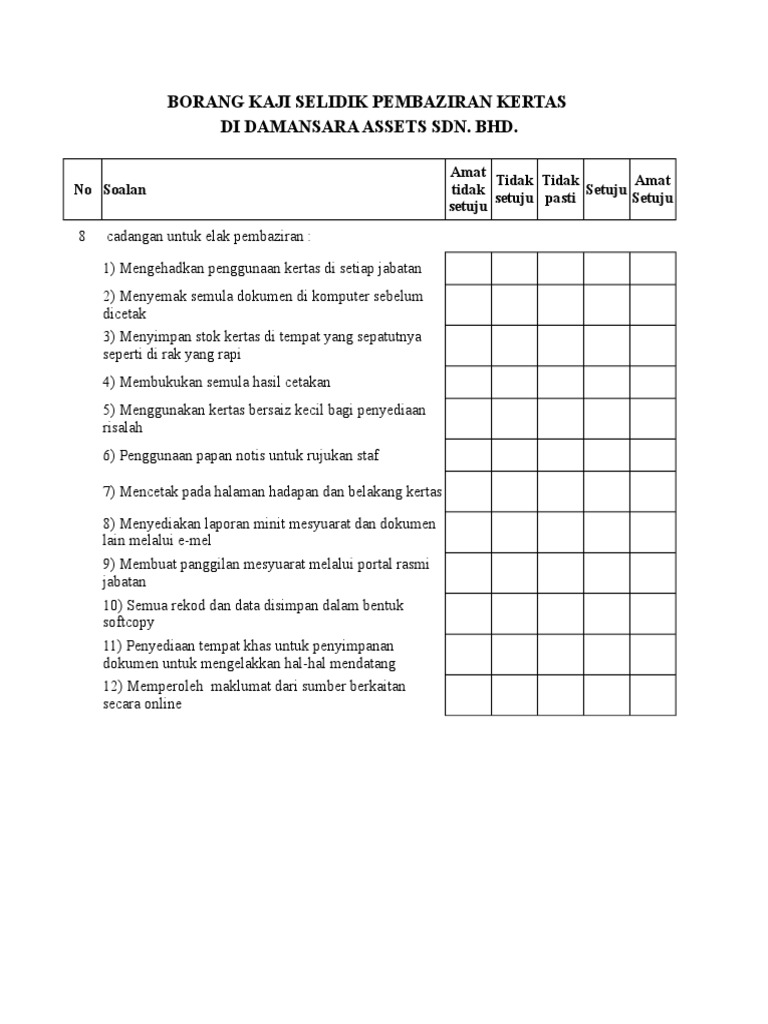 BORANG KAJI SELIDIK PEMBAZIRAN KERTAS
DI DAMANSARA ASSETS SDN. BHD.

| No | Soalan | Amat tidak setuju | Tidak setuju | Tidak pasti | Setuju | Amat Setuju |
|---|---|---|---|---|---|---|
| 8 | cadangan untuk elak pembaziran : | | | | | |
| | 1) Mengehadkan penggunaan kertas di setiap jabatan | | | | | |
| | 2) Menyemak semula dokumen di komputer sebelum dicetak | | | | | |
| | 3) Menyimpan stok kertas di tempat yang sepatutnya seperti di rak yang rapi | | | | | |
| | 4) Membukukan semula hasil cetakan | | | | | |
| | 5) Menggunakan kertas bersaiz kecil bagi penyediaan risalah | | | | | |
| | 6) Penggunaan papan notis untuk rujukan staf | | | | | |
| | 7) Mencetak pada halaman hadapan dan belakang kertas | | | | | |
| | 8) Menyediakan laporan minit mesyuarat dan dokumen lain melalui e-mel | | | | | |
| | 9) Membuat panggilan mesyuarat melalui portal rasmi jabatan | | | | | |
| | 10) Semua rekod dan data disimpan dalam bentuk softcopy | | | | | |
| | 11) Penyediaan tempat khas untuk penyimpanan dokumen untuk mengelakkan hal-hal mendatang | | | | | |
| | 12) Memperoleh maklumat dari sumber berkaitan secara online | | | | | |